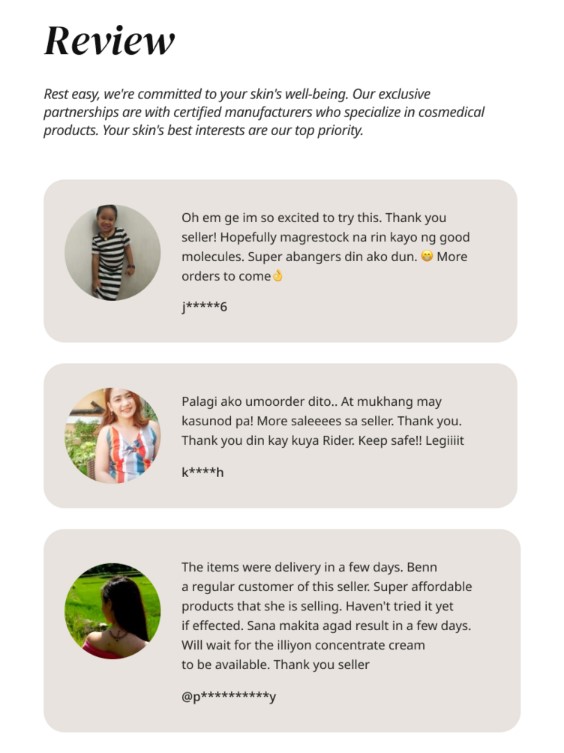 Review

Rest easy, we're committed to your skin's well-being. Our exclusive partnerships are with certified manufacturers who specialize in cosmedical products. Your skin's best interests are our top priority.

Oh em ge im so excited to try this. Thank you seller! Hopefully magrestock na rin kayo ng good molecules. Super abangers din ako dun. 😁 More orders to come👌

j*****6

Palagi ako umoorder dito.. At mukhang may kasunod pa! More saleeees sa seller. Thank you. Thank you din kay kuya Rider. Keep safe!! Legiiiit

k****h

The items were delivery in a few days. Benn a regular customer of this seller. Super affordable products that she is selling. Haven't tried it yet if effected. Sana makita agad result in a few days. Will wait for the illiyon concentrate cream to be available. Thank you seller

@p**********y